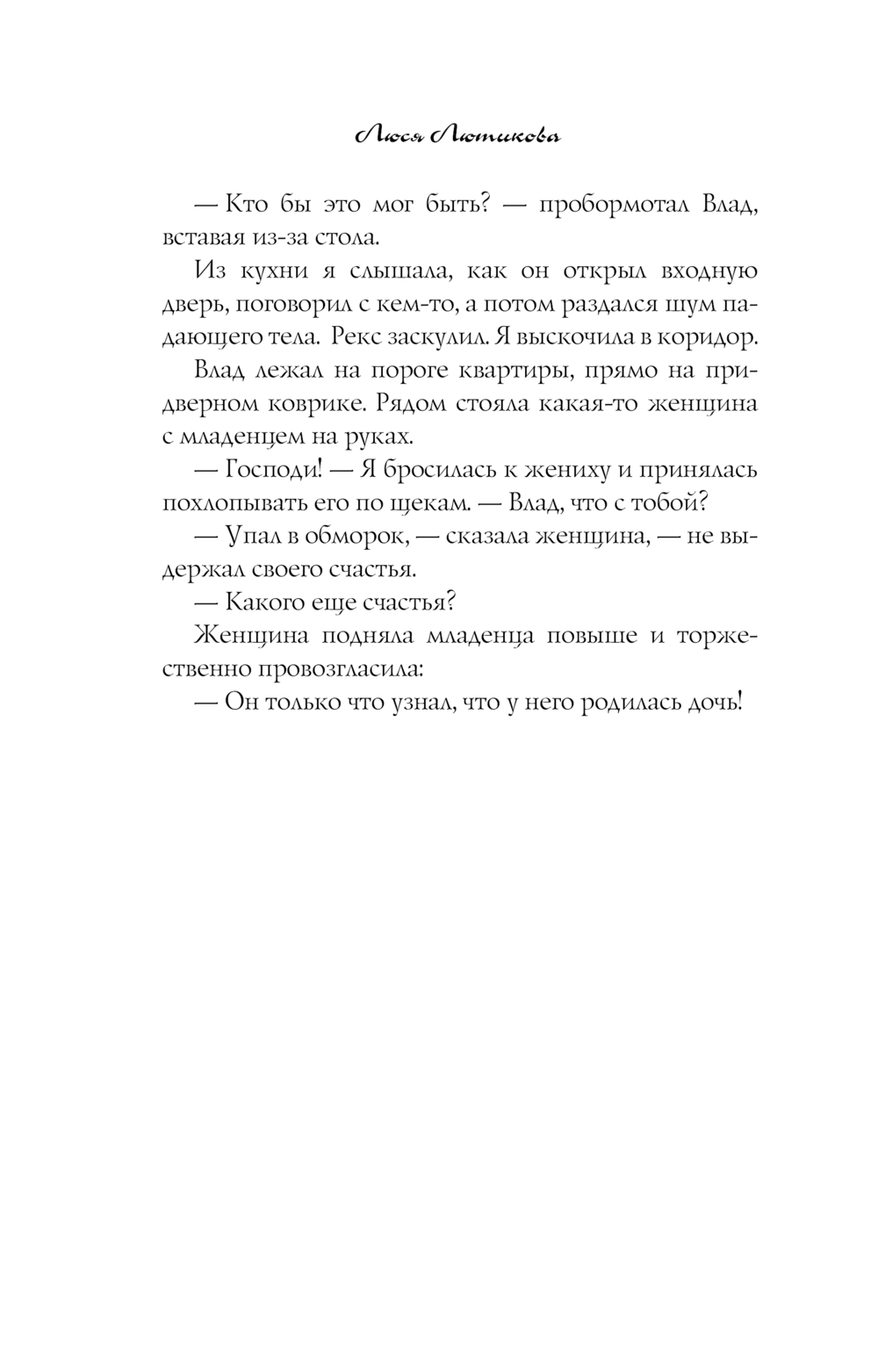 Люся Лютикова

— Кто бы это мог быть? — пробормотал Влад, вставая из-за стола.

Из кухни я слышала, как он открыл входную дверь, поговорил с кем-то, а потом раздался шум падающего тела. Рекс заскулил. Я выскочила в коридор.

Влад лежал на пороге квартиры, прямо на придверном коврике. Рядом стояла какая-то женщина с младенцем на руках.

— Господи! — Я бросилась к жениху и принялась похлопывать его по щекам. — Влад, что с тобой?

— Упал в обморок, — сказала женщина, — не выдержал своего счастья.

— Какого еще счастья?

Женщина подняла младенца повыше и торжественно провозгласила:

— Он только что узнал, что у него родилась дочь!